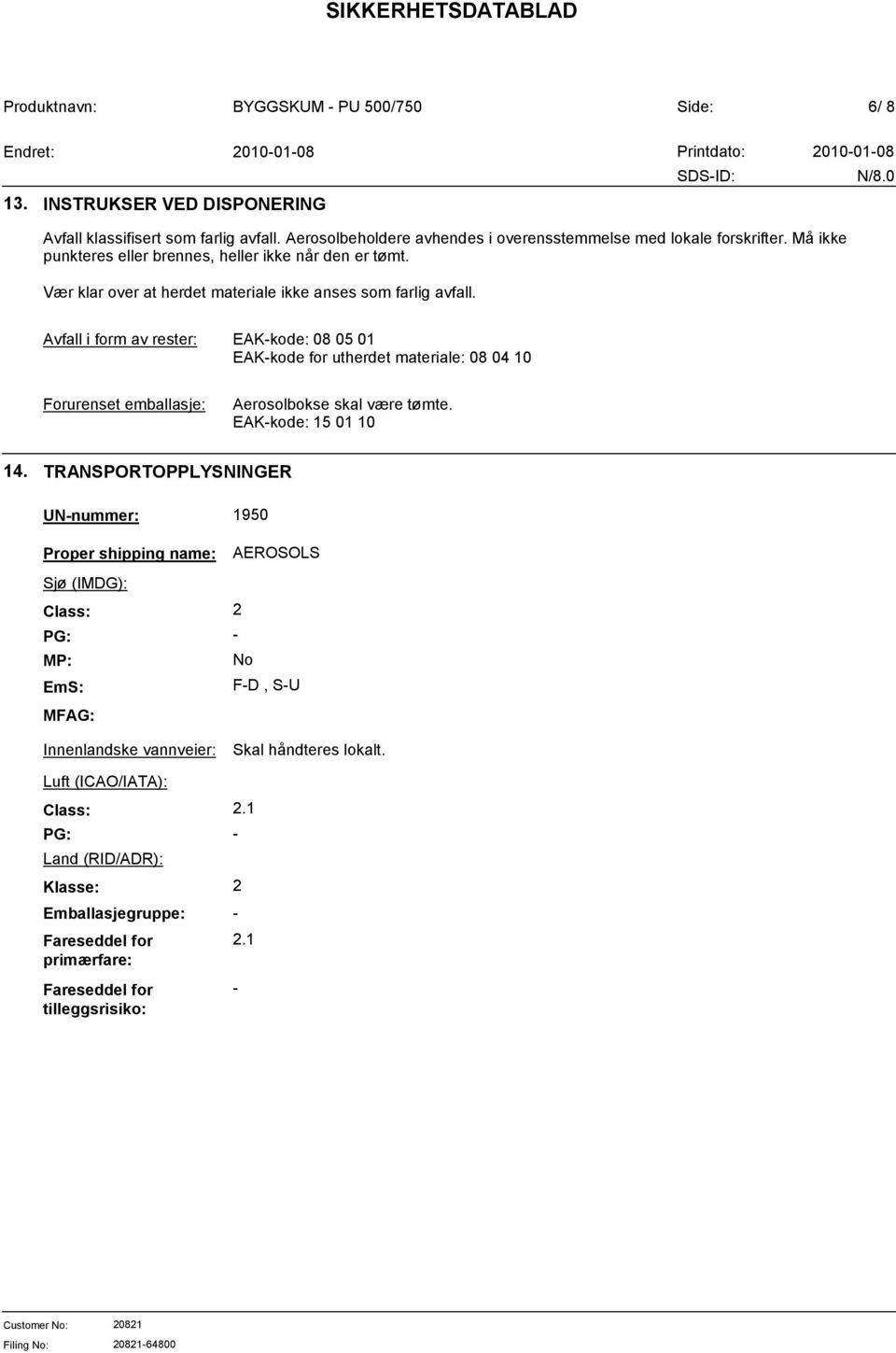 SIKKERHETSDATABLAD

Produktnavn: BYGGSKUM - PU 500/750 Side: 6/ 8

Endret: 2010-01-08 Printdato: 2010-01-08

SDS-ID: N/8.0

13. INSTRUKSER VED DISPONERING

Avfall klassifisert som farlig avfall. Aerosolbeholdere avhendes i overensstemmelse med lokale forskrifter. Må ikke punkteres eller brennes, heller ikke når den er tømt.

Vær klar over at herdet materiale ikke anses som farlig avfall.

Avfall i form av rester: EAK-kode: 08 05 01
EAK-kode for utherdet materiale: 08 04 10

Forurenset emballasje: Aerosolbokse skal være tømte.
EAK-kode: 15 01 10

14. TRANSPORTOPPLYSNINGER

UN-nummer: 1950

Proper shipping name: AEROSOLS

Sjø (IMDG):

Class: 2

PG: -

MP: No

EmS: F-D , S-U

MFAG:

Innenlandske vannveier: Skal håndteres lokalt.

Luft (ICAO/IATA):

Class: 2.1

PG: -

Land (RID/ADR):

Klasse: 2

Emballasjegruppe: -

Fareseddel for primærfare: 2.1

Fareseddel for tilleggsrisiko: -

Customer No: 20821

Filing No: 20821-64800